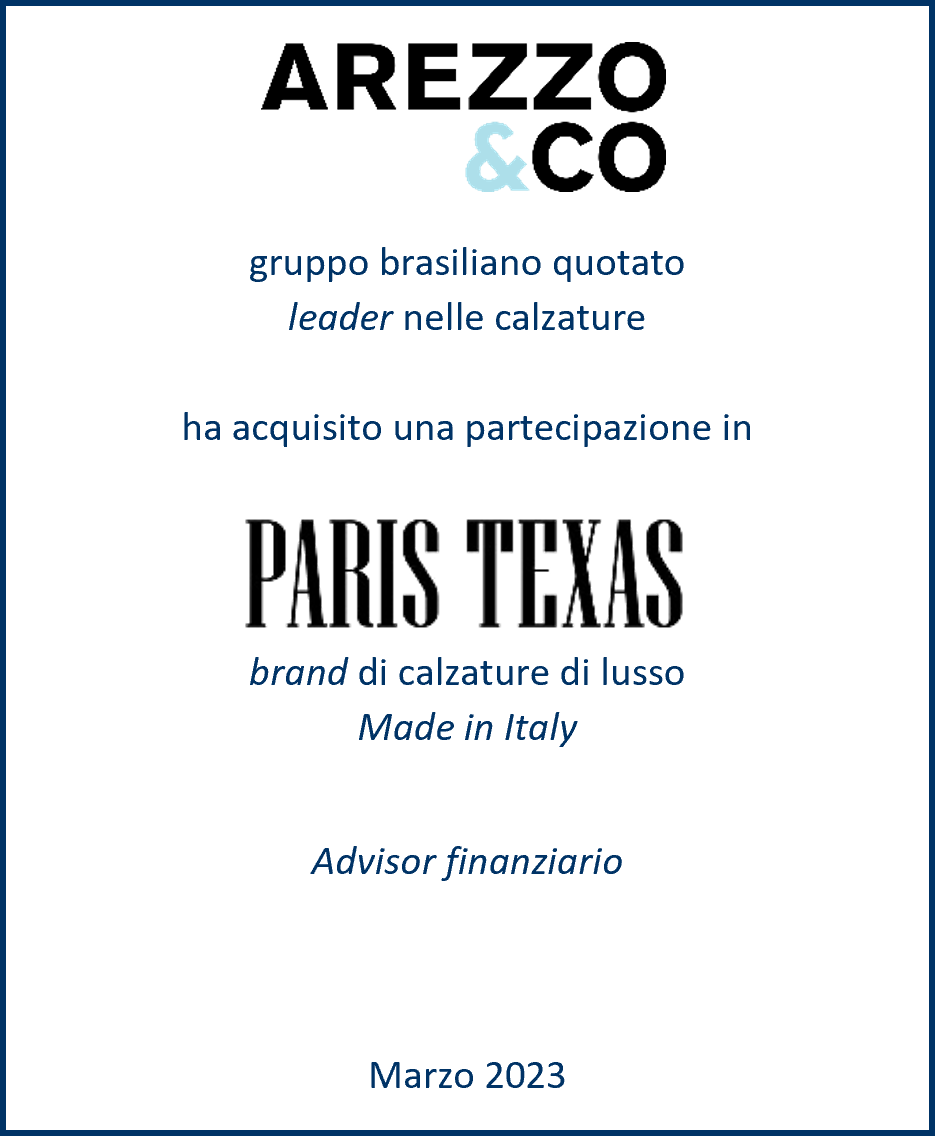 AREZZO
&CO

gruppo brasiliano quotato
leader nelle calzature

ha acquisito una partecipazione in

PARIS TEXAS

brand di calzature di lusso
Made in Italy

Advisor finanziario

Marzo 2023